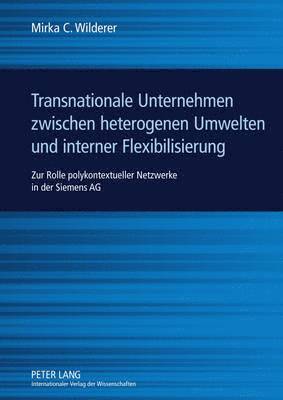 Mirka C. Wilderer

Transnationale Unternehmen zwischen heterogenen Umwelten und interner Flexibilisierung

Zur Rolle polykontextueller Netzwerke in der Siemens AG

PETER LANG
Internationaler Verlag der Wissenschaften